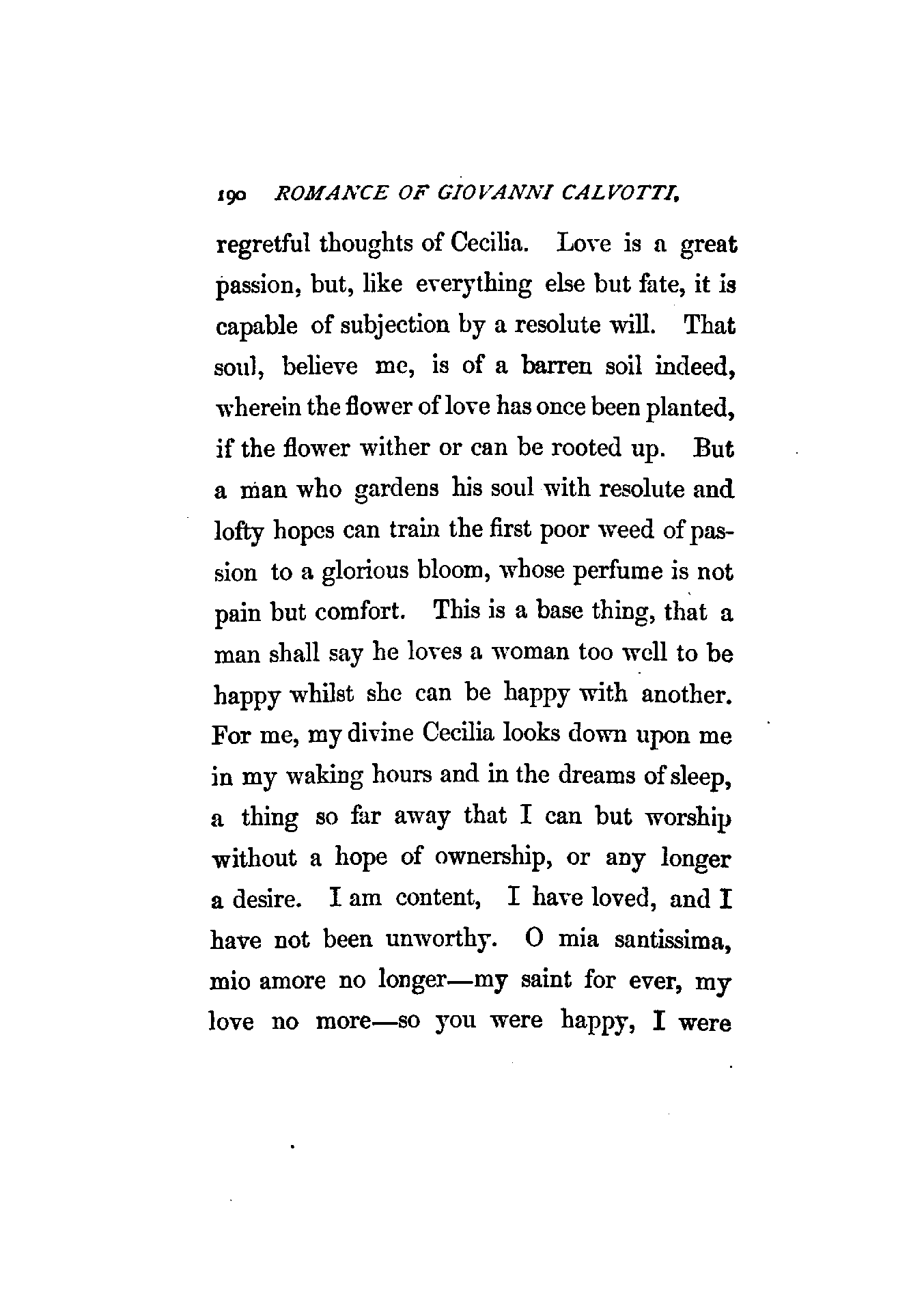 190 ROMANCE OF GIOVANNI CALVOTTI.

regretful thoughts of Cecilia. Love is a great passion, but, like everything else but fate, it is capable of subjection by a resolute will. That soul, believe me, is of a barren soil indeed, wherein the flower of love has once been planted, if the flower wither or can be rooted up. But a man who gardens his soul with resolute and lofty hopes can train the first poor weed of passion to a glorious bloom, whose perfume is not pain but comfort. This is a base thing, that a man shall say he loves a woman too well to be happy whilst she can be happy with another. For me, my divine Cecilia looks down upon me in my waking hours and in the dreams of sleep, a thing so far away that I can but worship without a hope of ownership, or any longer a desire. I am content, I have loved, and I have not been unworthy. O mia santissima, mio amore no longer—my saint for ever, my love no more—so you were happy, I were